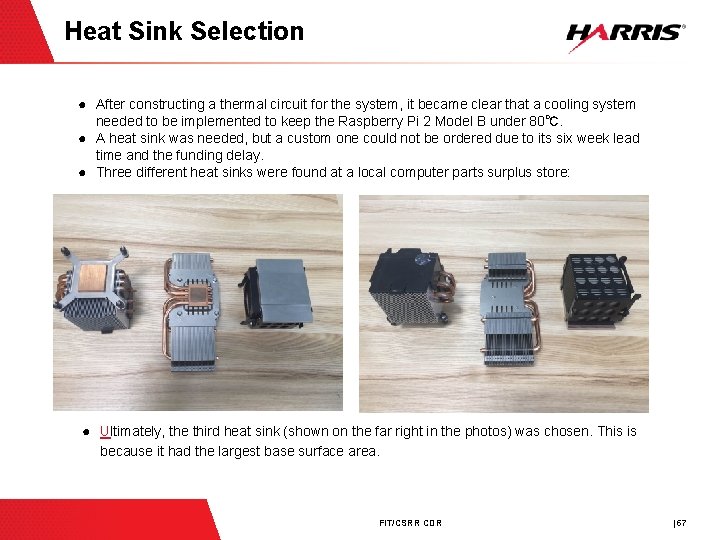 Heat Sink Selection

HARRIS®

• After constructing a thermal circuit for the system, it became clear that a cooling system needed to be implemented to keep the Raspberry Pi 2 Model B under 80℃.
• A heat sink was needed, but a custom one could not be ordered due to its six week lead time and the funding delay.
• Three different heat sinks were found at a local computer parts surplus store:

• Ultimately, the third heat sink (shown on the far right in the photos) was chosen. This is because it had the largest base surface area.

FIT/CSRR CDR

|67